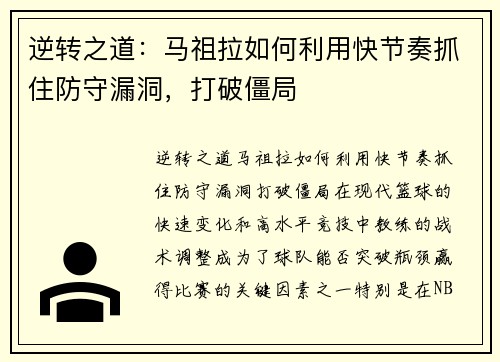 逆转之道：马祖拉如何利用快节奏抓住防守漏洞，打破僵局

逆转之道马祖拉如何利用快节奏抓住防守漏洞打破僵局在现代篮球的快速变化和高水平竞技中教练的战术调整成为了球队能否突破瓶颈赢得比赛的关键因素之一特别是在NB